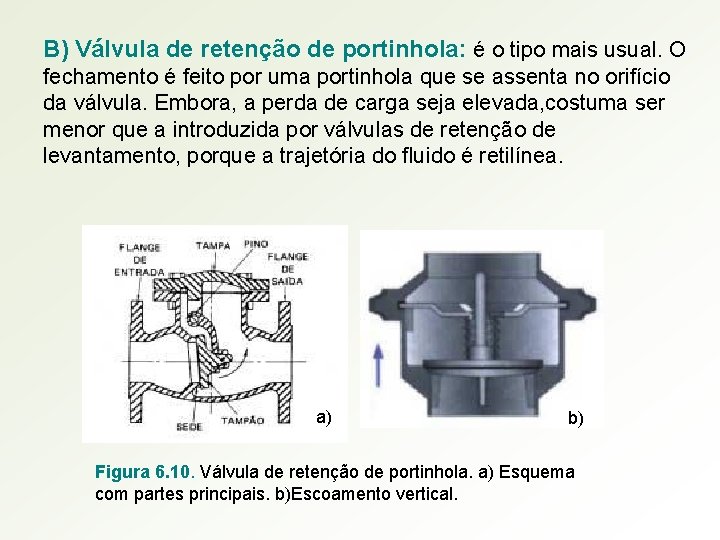 B) Válvula de retenção de portinhola: é o tipo mais usual. O fechamento é feito por uma portinhola que se assenta no orifício da válvula. Embora, a perda de carga seja elevada,costuma ser menor que a introduzida por válvulas de retenção de levantamento, porque a trajetória do fluido é retilínea.

FLANGE DE ENTRADA
TAMPA
PINO
FLANGE DE SAÍDA
SEDE
TAMPÃO
a)

b)

Figura 6.10. Válvula de retenção de portinhola. a) Esquema com partes principais. b)Escoamento vertical.